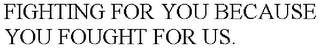 FIGHTING FOR YOU BECAUSE YOU FOUGHT FOR US.